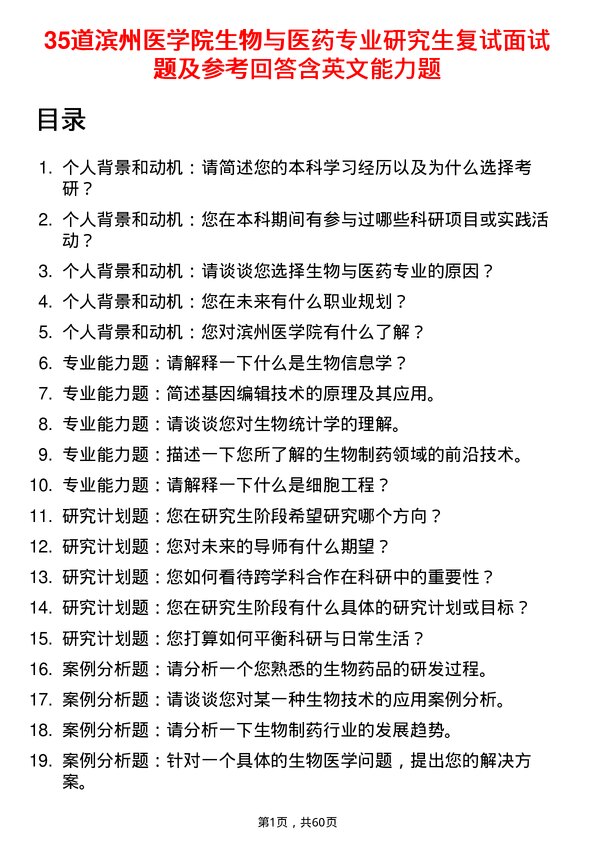 35道滨州医学院生物与医药专业研究生复试面试题及参考回答含英文能力题

目录

1. 个人背景和动机：请简述您的本科学习经历以及为什么选择考研？
2. 个人背景和动机：您在本科期间有参与过哪些科研项目或实践活动？
3. 个人背景和动机：请谈谈您选择生物与医药专业的原因？
4. 个人背景和动机：您在未来有什么职业规划？
5. 个人背景和动机：您对滨州医学院有什么了解？
6. 专业能力题：请解释一下什么是生物信息学？
7. 专业能力题：简述基因编辑技术的原理及其应用。
8. 专业能力题：请谈谈您对生物统计学的理解。
9. 专业能力题：描述一下您所了解的生物制药领域的前沿技术。
10. 专业能力题：请解释一下什么是细胞工程？
11. 研究计划题：您在研究生阶段希望研究哪个方向？
12. 研究计划题：您对未来的导师有什么期望？
13. 研究计划题：您如何看待跨学科合作在科研中的重要性？
14. 研究计划题：您在研究生阶段有什么具体的研究计划或目标？
15. 研究计划题：您打算如何平衡科研与日常生活？
16. 案例分析题：请分析一个您熟悉的生物药品的研发过程。
17. 案例分析题：请谈谈您对某一种生物技术的应用案例分析。
18. 案例分析题：请分析一下生物制药行业的发展趋势。
19. 案例分析题：针对一个具体的生物医学问题，提出您的解决方案。

第1页，共60页